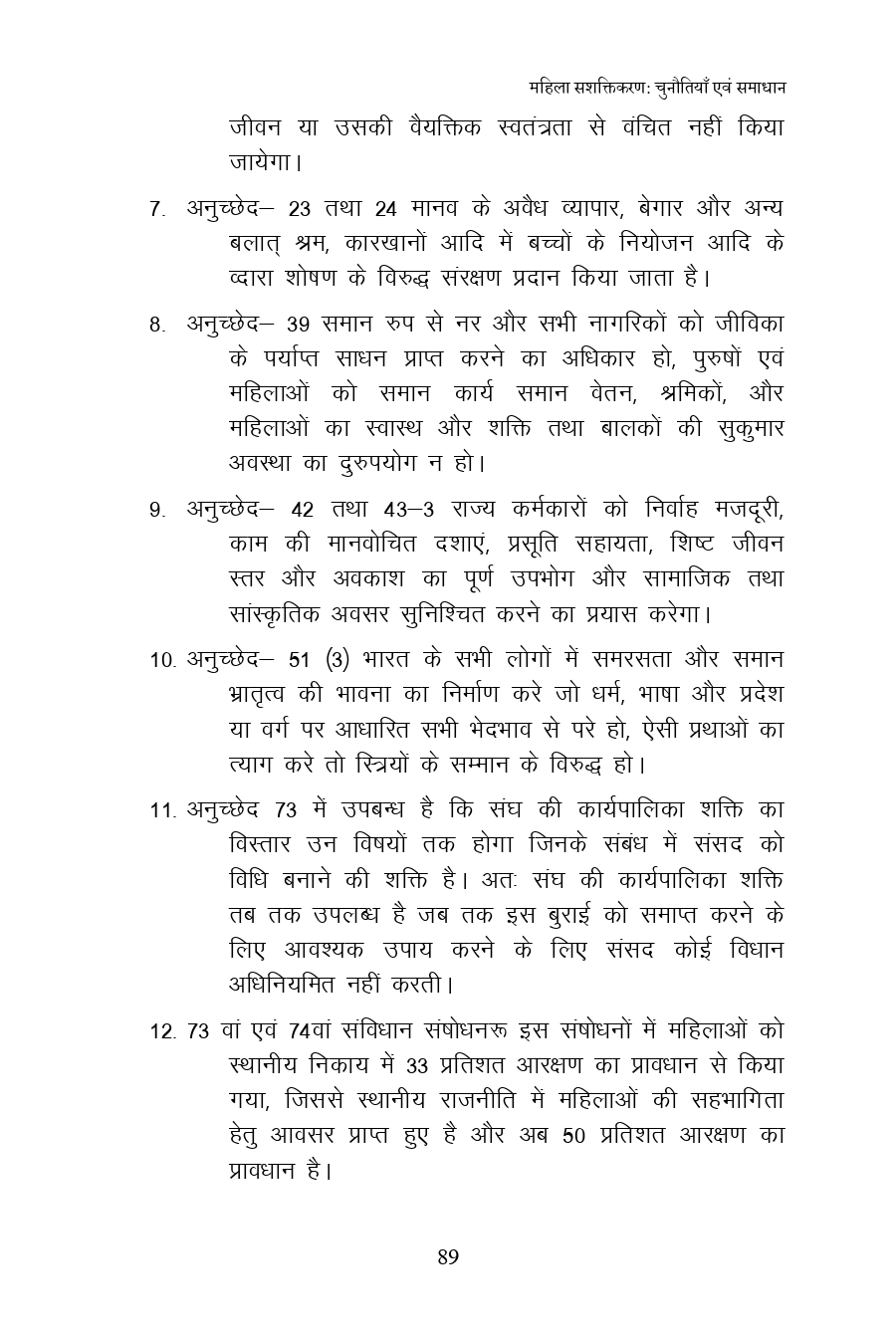 महिला सशक्तिकरण: चुनौतियाँ एवं समाधान

जीवन या उसकी वैयक्तिक स्वतंत्रता से वंचित नहीं किया जायेगा।

7. अनुच्छेद– 23 तथा 24 मानव के अवैध व्यापार, बेगार और अन्य बलात् श्रम, कारखानों आदि में बच्चों के नियोजन आदि के व्दारा शोषण के विरुद्ध संरक्षण प्रदान किया जाता है।

8. अनुच्छेद– 39 समान रुप से नर और सभी नागरिकों को जीविका के पर्याप्त साधन प्राप्त करने का अधिकार हो, पुरुषों एवं महिलाओं को समान कार्य समान वेतन, श्रमिकों, और महिलाओं का स्वास्थ और शक्ति तथा बालकों की सुकुमार अवस्था का दुरुपयोग न हो।

9. अनुच्छेद– 42 तथा 43–3 राज्य कर्मकारों को निर्वाह मजदूरी, काम की मानवोचित दशाएं, प्रसूति सहायता, शिष्ट जीवन स्तर और अवकाश का पूर्ण उपभोग और सामाजिक तथा सांस्कृतिक अवसर सुनिश्चित करने का प्रयास करेगा।

10. अनुच्छेद– 51 (3) भारत के सभी लोगों में समरसता और समान भ्रातृत्व की भावना का निर्माण करे जो धर्म, भाषा और प्रदेश या वर्ग पर आधारित सभी भेदभाव से परे हो, ऐसी प्रथाओं का त्याग करे तो स्त्रियों के सम्मान के विरुद्ध हो।

11. अनुच्छेद 73 में उपबन्ध है कि संघ की कार्यपालिका शक्ति का विस्तार उन विषयों तक होगा जिनके संबंध में संसद को विधि बनाने की शक्ति है। अतः संघ की कार्यपालिका शक्ति तब तक उपलब्ध है जब तक इस बुराई को समाप्त करने के लिए आवश्यक उपाय करने के लिए संसद कोई विधान अधिनियमित नहीं करती।

12. 73 वां एवं 74वां संविधान संषोधनरू इस संषोधनों में महिलाओं को स्थानीय निकाय में 33 प्रतिशत आरक्षण का प्रावधान से किया गया, जिससे स्थानीय राजनीति में महिलाओं की सहभागिता हेतु आवसर प्राप्त हुए है और अब 50 प्रतिशत आरक्षण का प्रावधान है।

89